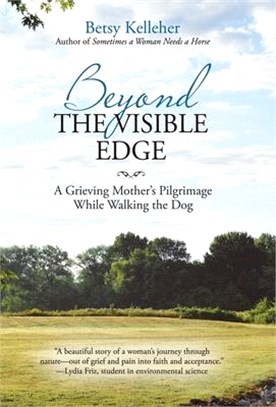 Betsy Kelleher
Author of Sometimes a Woman Needs a Horse

Beyond
THE VISIBLE
EDGE

A Grieving Mother's Pilgrimage
While Walking the Dog

"A beautiful story of a woman's journey through nature—out of grief and pain into faith and acceptance."
—Lydia Friz, student in environmental science